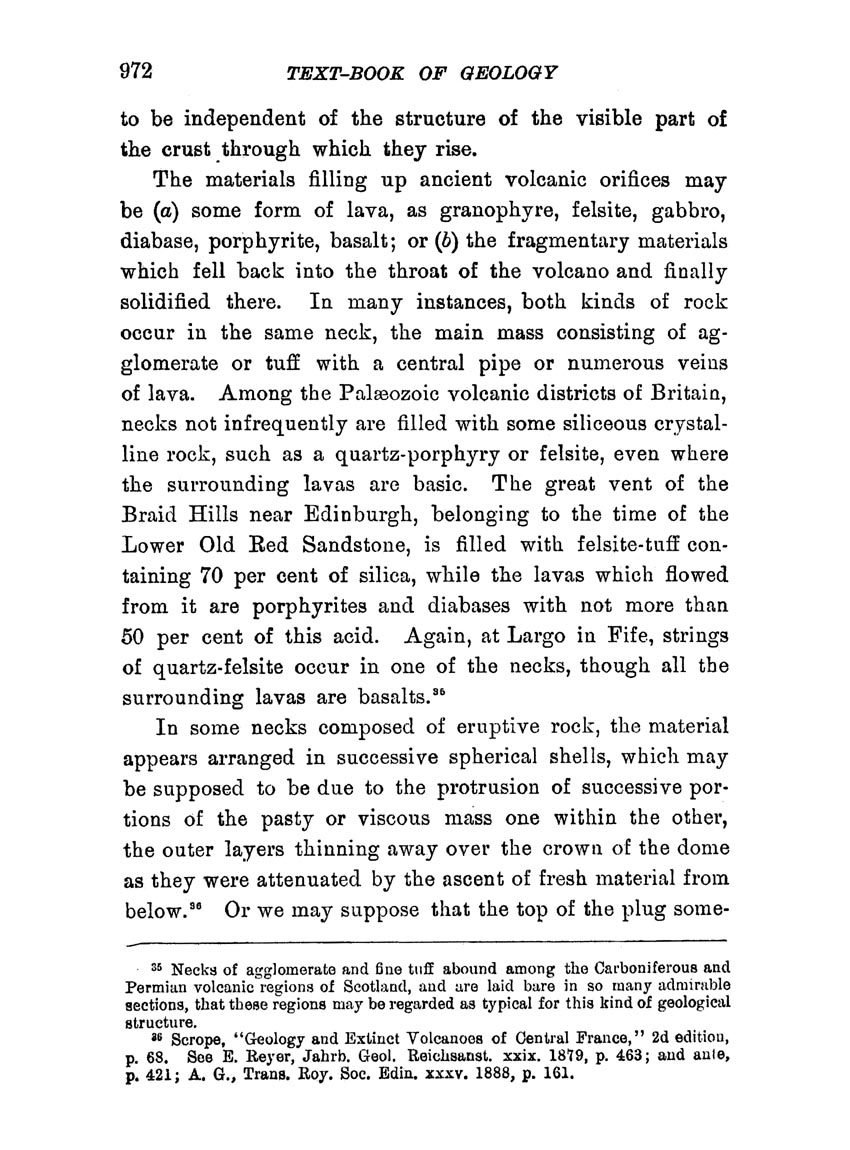 972 TEXT-BOOK OF GEOLOGY

to be independent of the structure of the visible part of the crust through which they rise.

The materials filling up ancient volcanic orifices may be (a) some form of lava, as granophyre, felsite, gabbro, diabase, porphyrite, basalt; or (b) the fragmentary materials which fell back into the throat of the volcano and finally solidified there. In many instances, both kinds of rock occur in the same neck, the main mass consisting of agglomerate or tuff with a central pipe or numerous veins of lava. Among the Palæozoic volcanic districts of Britain, necks not infrequently are filled with some siliceous crystalline rock, such as a quartz-porphyry or felsite, even where the surrounding lavas are basic. The great vent of the Braid Hills near Edinburgh, belonging to the time of the Lower Old Red Sandstone, is filled with felsite-tuff containing 70 per cent of silica, while the lavas which flowed from it are porphyrites and diabases with not more than 50 per cent of this acid. Again, at Largo in Fife, strings of quartz-felsite occur in one of the necks, though all the surrounding lavas are basalts.$^{35}$

In some necks composed of eruptive rock, the material appears arranged in successive spherical shells, which may be supposed to be due to the protrusion of successive portions of the pasty or viscous mass one within the other, the outer layers thinning away over the crown of the dome as they were attenuated by the ascent of fresh material from below.$^{36}$ Or we may suppose that the top of the plug some-

$^{35}$ Necks of agglomerate and fine tuff abound among the Carboniferous and Permian volcanic regions of Scotland, and are laid bare in so many admirable sections, that these regions may be regarded as typical for this kind of geological structure.

$^{36}$ Scrope, "Geology and Extinct Volcanoes of Central France," 2d edition, p. 68. See E. Reyer, Jahrb. Geol. Reichsanst. xxix. 1879, p. 463; and ante, p. 421; A. G., Trans. Roy. Soc. Edin. xxxv. 1888, p. 161.